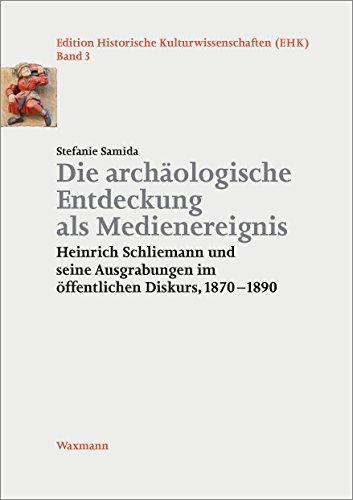 Edition Historische Kulturwissenschaften (EHK)
Band 3

Stefanie Samida
Die archäologische Entdeckung als Medienereignis
Heinrich Schliemann und seine Ausgrabungen im öffentlichen Diskurs, 1870–1890

Waxmann